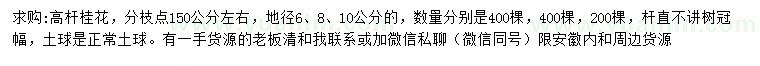 求购:高杆桂花，分枝点150公分左右，地径6、8、10公分的，数量分别是400棵，400棵，200棵，杆直不讲树冠幅，土球是正常土球。有一手货源的老板清和我联系或加微信私聊（微信同号）限安徽内和周边货源